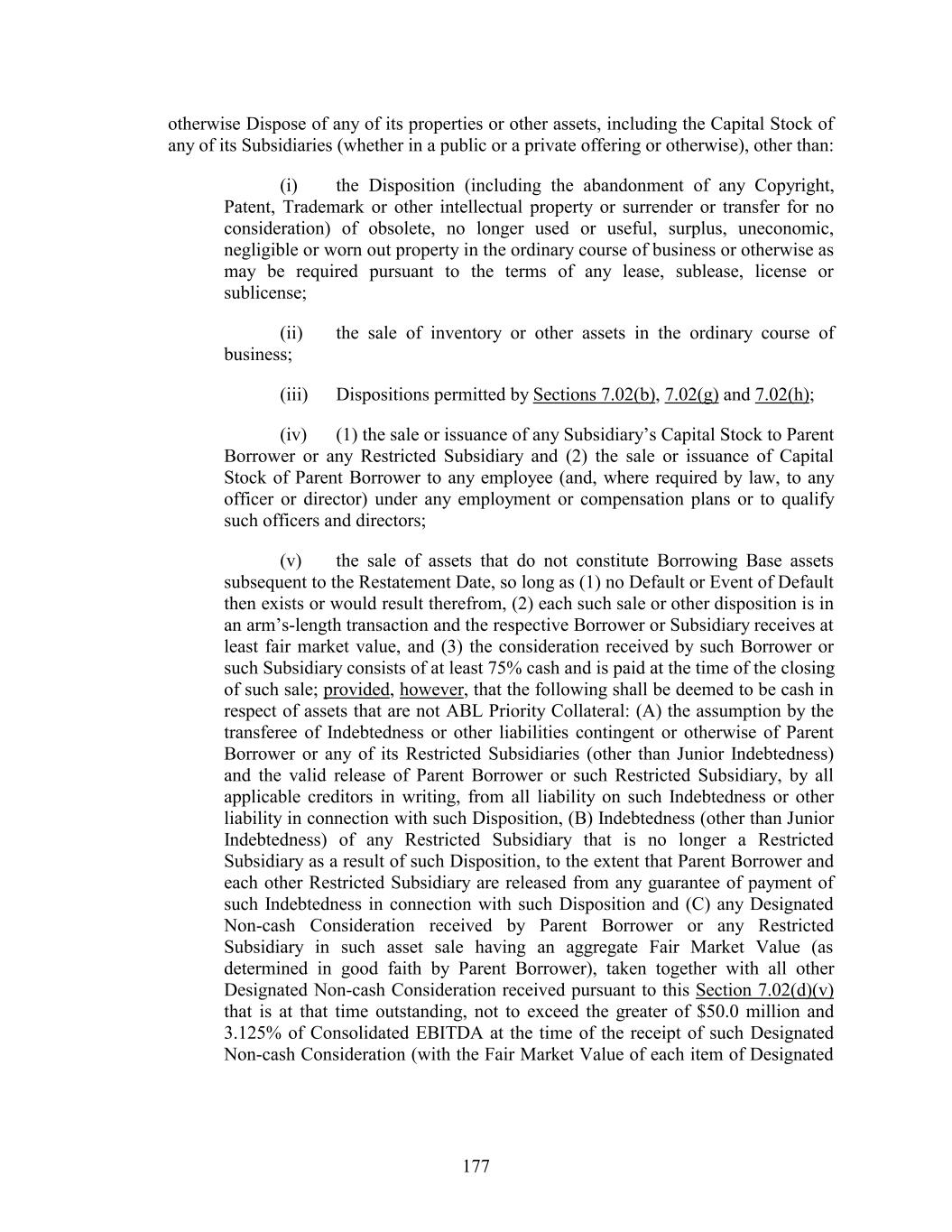 otherwise Dispose of any of its properties or other assets, including the Capital Stock of any of its Subsidiaries (whether in a public or a private offering or otherwise), other than:

(i) the Disposition (including the abandonment of any Copyright, Patent, Trademark or other intellectual property or surrender or transfer for no consideration) of obsolete, no longer used or useful, surplus, uneconomic, negligible or worn out property in the ordinary course of business or otherwise as may be required pursuant to the terms of any lease, sublease, license or sublicense;

(ii) the sale of inventory or other assets in the ordinary course of business;

(iii) Dispositions permitted by Sections 7.02(b), 7.02(g) and 7.02(h);

(iv) (1) the sale or issuance of any Subsidiary's Capital Stock to Parent Borrower or any Restricted Subsidiary and (2) the sale or issuance of Capital Stock of Parent Borrower to any employee (and, where required by law, to any officer or director) under any employment or compensation plans or to qualify such officers and directors;

(v) the sale of assets that do not constitute Borrowing Base assets subsequent to the Restatement Date, so long as (1) no Default or Event of Default then exists or would result therefrom, (2) each such sale or other disposition is in an arm's-length transaction and the respective Borrower or Subsidiary receives at least fair market value, and (3) the consideration received by such Borrower or such Subsidiary consists of at least 75% cash and is paid at the time of the closing of such sale; provided, however, that the following shall be deemed to be cash in respect of assets that are not ABL Priority Collateral: (A) the assumption by the transferee of Indebtedness or other liabilities contingent or otherwise of Parent Borrower or any of its Restricted Subsidiaries (other than Junior Indebtedness) and the valid release of Parent Borrower or such Restricted Subsidiary, by all applicable creditors in writing, from all liability on such Indebtedness or other liability in connection with such Disposition, (B) Indebtedness (other than Junior Indebtedness) of any Restricted Subsidiary that is no longer a Restricted Subsidiary as a result of such Disposition, to the extent that Parent Borrower and each other Restricted Subsidiary are released from any guarantee of payment of such Indebtedness in connection with such Disposition and (C) any Designated Non-cash Consideration received by Parent Borrower or any Restricted Subsidiary in such asset sale having an aggregate Fair Market Value (as determined in good faith by Parent Borrower), taken together with all other Designated Non-cash Consideration received pursuant to this Section 7.02(d)(v) that is at that time outstanding, not to exceed the greater of $50.0 million and 3.125% of Consolidated EBITDA at the time of the receipt of such Designated Non-cash Consideration (with the Fair Market Value of each item of Designated

177